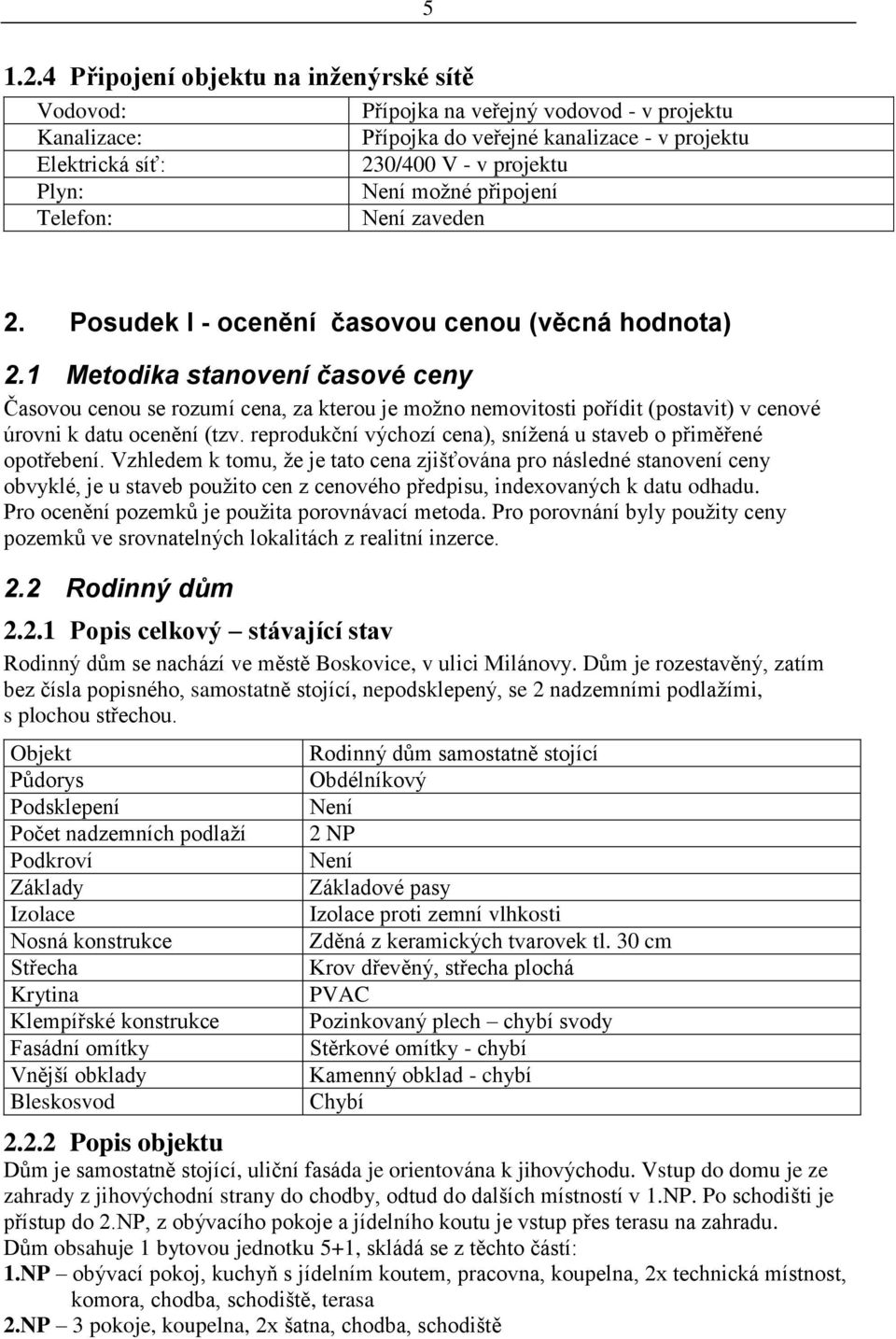 5

1.2.4 Připojení objektu na inženýrské sítě

| Vodovod: | Přípojka na veřejný vodovod - v projektu |
|---|---|
| Kanalizace: | Přípojka do veřejné kanalizace - v projektu |
| Elektrická síť: | 230/400 V - v projektu |
| Plyn: | Není možné připojení |
| Telefon: | Není zaveden |

2. Posudek I - ocenění časovou cenou (věcná hodnota)

2.1 Metodika stanovení časové ceny

Časovou cenou se rozumí cena, za kterou je možno nemovitosti pořídit (postavit) v cenové úrovni k datu ocenění (tzv. reprodukční výchozí cena), snížená u staveb o přiměřené opotřebení. Vzhledem k tomu, že je tato cena zjišťována pro následné stanovení ceny obvyklé, je u staveb použito cen z cenového předpisu, indexovaných k datu odhadu. Pro ocenění pozemků je použita porovnávací metoda. Pro porovnání byly použity ceny pozemků ve srovnatelných lokalitách z realitní inzerce.

2.2 Rodinný dům

2.2.1 Popis celkový – stávající stav

Rodinný dům se nachází ve městě Boskovice, v ulici Milánovy. Dům je rozestavěný, zatím bez čísla popisného, samostatně stojící, nepodsklepený, se 2 nadzemními podlažími, s plochou střechou.

| Objekt | Rodinný dům samostatně stojící |
|---|---|
| Půdorys | Obdélníkový |
| Podsklepení | Není |
| Počet nadzemních podlaží | 2 NP |
| Podkroví | Není |
| Základy | Základové pasy |
| Izolace | Izolace proti zemní vlhkosti |
| Nosná konstrukce | Zděná z keramických tvarovek tl. 30 cm |
| Střecha | Krov dřevěný, střecha plochá |
| Krytina | PVAC |
| Klempířské konstrukce | Pozinkovaný plech – chybí svody |
| Fasádní omítky | Stěrkové omítky - chybí |
| Vnější obklady | Kamenný obklad - chybí |
| Bleskosvod | Chybí |

2.2.2 Popis objektu

Dům je samostatně stojící, uliční fasáda je orientována k jihovýchodu. Vstup do domu je ze zahrady z jihovýchodní strany do chodby, odtud do dalších místností v 1.NP. Po schodišti je přístup do 2.NP, z obývacího pokoje a jídelního koutu je vstup přes terasu na zahradu.
Dům obsahuje 1 bytovou jednotku 5+1, skládá se z těchto částí:
1.NP – obývací pokoj, kuchyň s jídelním koutem, pracovna, koupelna, 2x technická místnost, komora, chodba, schodiště, terasa
2.NP – 3 pokoje, koupelna, 2x šatna, chodba, schodiště